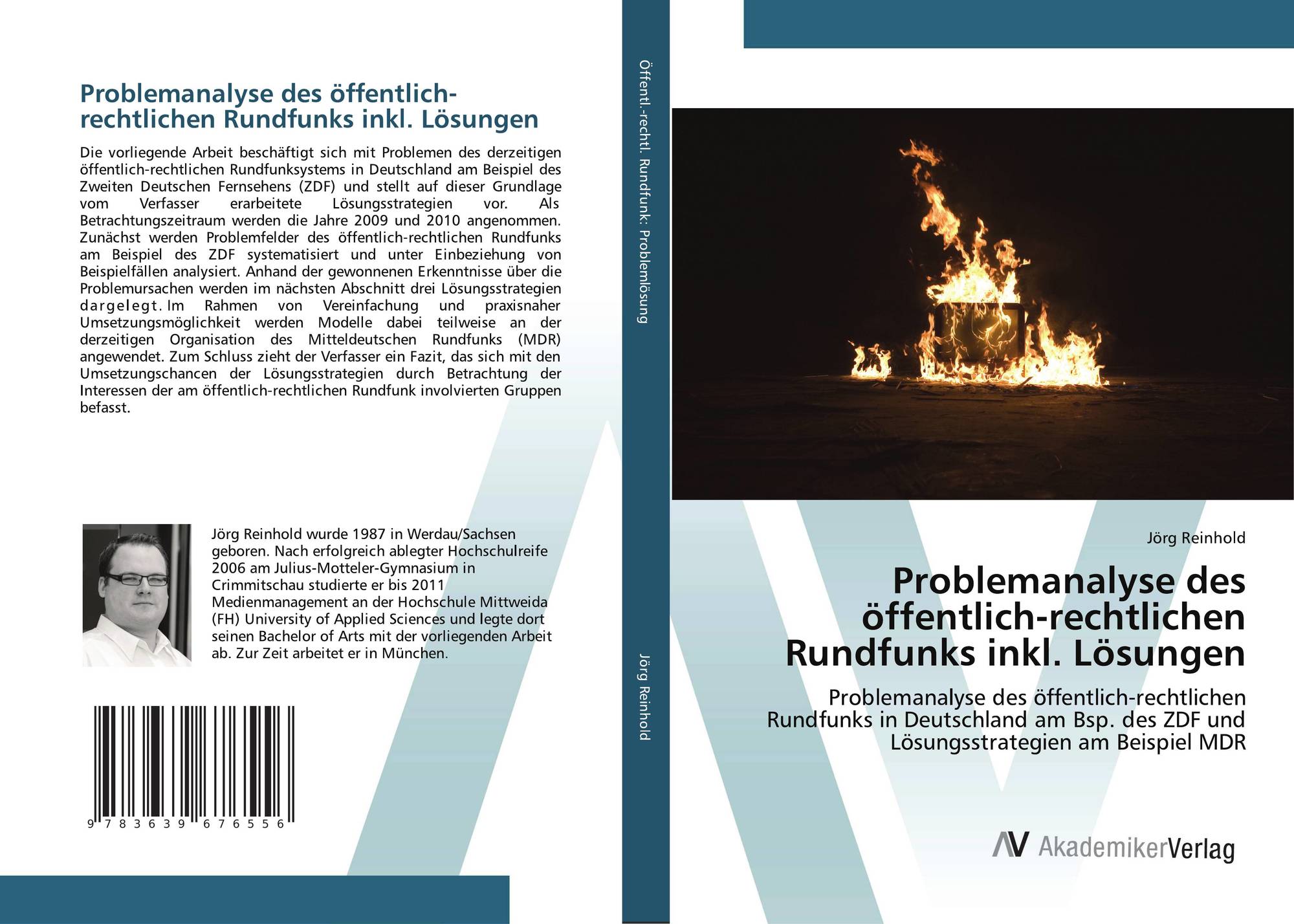 Problemanalyse des öffentlich-rechtlichen Rundfunks inkl. Lösungen

Die vorliegende Arbeit beschäftigt sich mit Problemen des derzeitigen öffentlich-rechtlichen Rundfunksystems in Deutschland am Beispiel des Zweiten Deutschen Fernsehens (ZDF) und stellt auf dieser Grundlage vom Verfasser erarbeitete Lösungsstrategien vor. Als Betrachtungszeitraum werden die Jahre 2009 und 2010 angenommen. Zunächst werden Problemfelder des öffentlich-rechtlichen Rundfunks am Beispiel des ZDF systematisiert und unter Einbeziehung von Beispielfällen analysiert. Anhand der gewonnenen Erkenntnisse über die Problemursachen werden im nächsten Abschnitt drei Lösungsstrategien dargelegt. Im Rahmen von Vereinfachung und praxisnaher Umsetzungsmöglichkeit werden Modelle dabei teilweise an der derzeitigen Organisation des Mitteldeutschen Rundfunks (MDR) angewendet. Zum Schluss zieht der Verfasser ein Fazit, das sich mit den Umsetzungschancen der Lösungsstrategien durch Betrachtung der Interessen der am öffentlich-rechtlichen Rundfunk involvierten Gruppen befasst.

Jörg Reinhold wurde 1987 in Werdau/Sachsen geboren. Nach erfolgreich ablegter Hochschulreife 2006 am Julius-Motteler-Gymnasium in Crimmitschau studierte er bis 2011 Medienmanagement an der Hochschule Mittweida (FH) University of Applied Sciences und legte dort seinen Bachelor of Arts mit der vorliegenden Arbeit ab. Zur Zeit arbeitet er in München.

9 783639 676556

Öffentl.-rechtl. Rundfunk: Problemlösung

Jörg Reinhold

Jörg Reinhold

Problemanalyse des öffentlich-rechtlichen Rundfunks inkl. Lösungen

Problemanalyse des öffentlich-rechtlichen Rundfunks in Deutschland am Bsp. des ZDF und Lösungsstrategien am Beispiel MDR

AkademikerVerlag